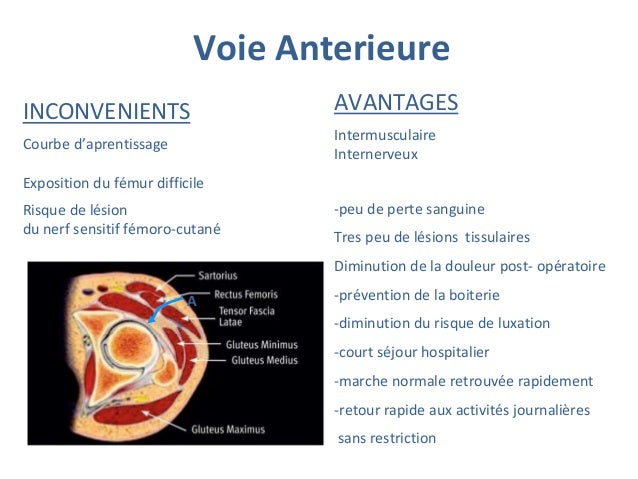 Voie Anterieure

INCONVENIENTS

Courbe d'aprentissage

Exposition du fémur difficile

Risque de lésion
du nerf sensitif fémoro-cutané

Sartorius
Rectus Femoris
A
Tensor Fascia
Latae
Gluteus Minimus
Gluteus Medius
Gluteus Maximus

AVANTAGES

Intermusculaire
Internerveux

-peu de perte sanguine

Tres peu de lésions tissulaires

Diminution de la douleur post- opératoire

-prévention de la boiterie

-diminution du risque de luxation

-court séjour hospitalier

-marche normale retrouvée rapidement

-retour rapide aux activités journalières sans restriction